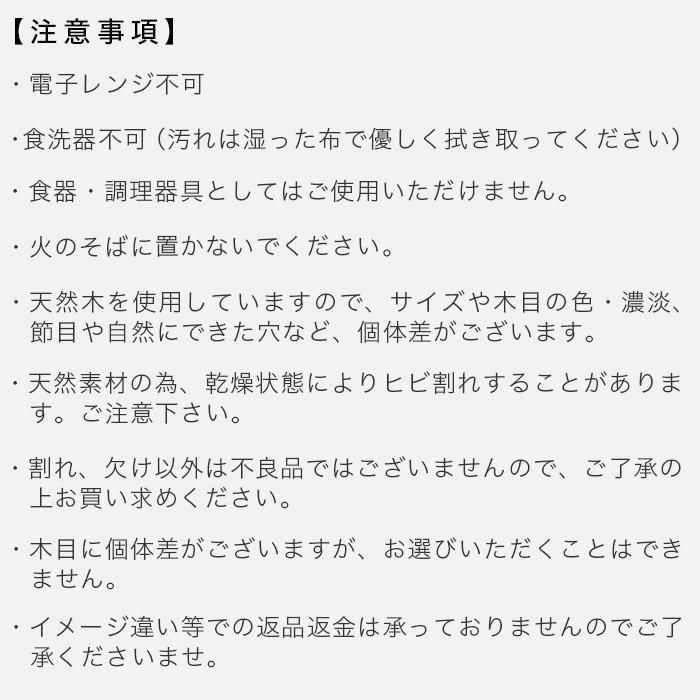 【注意事項】

・電子レンジ不可

・食洗器不可（汚れは湿った布で優しく拭き取ってください）

・食器・調理器具としてはご使用いただけません。

・火のそばに置かないでください。

・天然木を使用していますので、サイズや木目の色・濃淡、節目や自然にできた穴など、個体差がございます。

・天然素材の為、乾燥状態によりヒビ割れすることがあります。ご注意下さい。

・割れ、欠け以外は不良品ではございませんので、ご了承の上お買い求めください。

・木目に個体差がございますが、お選びいただくことはできません。

・イメージ違い等での返品返金は承っておりませんのでご了承くださいませ。